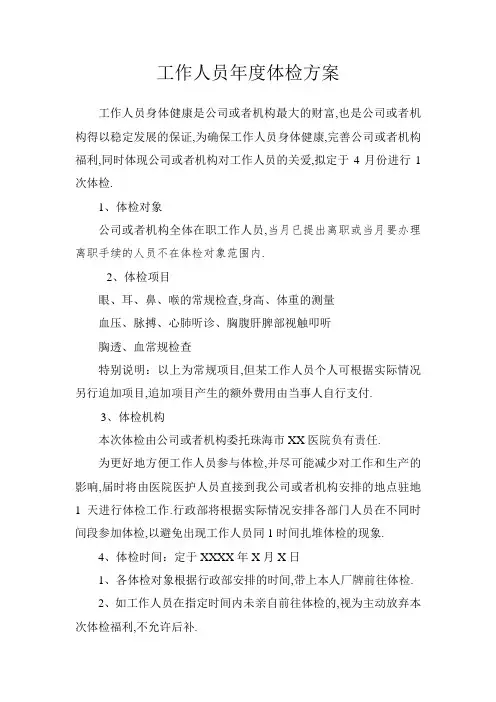 工作人员年度体检方案

工作人员身体健康是公司或者机构最大的财富,也是公司或者机构得以稳定发展的保证,为确保工作人员身体健康,完善公司或者机构福利,同时体现公司或者机构对工作人员的关爱,拟定于 4 月份进行 1 次体检.

1、体检对象

公司或者机构全体在职工作人员,当月已提出离职或当月要办理离职手续的人员不在体检对象范围内.

2、体检项目

眼、耳、鼻、喉的常规检查,身高、体重的测量

血压、脉搏、心肺听诊、胸腹肝脾部视触叩听

胸透、血常规检查

特别说明：以上为常规项目,但某工作人员个人可根据实际情况另行追加项目,追加项目产生的额外费用由当事人自行支付.

3、体检机构

本次体检由公司或者机构委托珠海市 XX 医院负有责任.

为更好地方便工作人员参与体检,并尽可能减少对工作和生产的影响,届时将由医院医护人员直接到我公司或者机构安排的地点驻地 1 天进行体检工作.行政部将根据实际情况安排各部门人员在不同时间段参加体检,以避免出现工作人员同 1 时间扎堆体检的现象.

4、体检时间：定于 XXXX 年 X 月 X 日

1、各体检对象根据行政部安排的时间,带上本人厂牌前往体检.

2、如工作人员在指定时间内未亲自前往体检的,视为主动放弃本次体检福利,不允许后补.